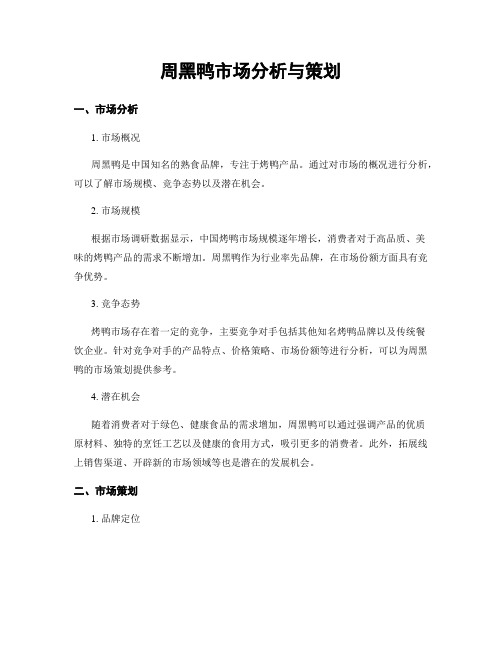 周黑鸭市场分析与策划

一、市场分析

1. 市场概况

周黑鸭是中国知名的熟食品牌，专注于烤鸭产品。通过对市场的概况进行分析，可以了解市场规模、竞争态势以及潜在机会。

2. 市场规模

根据市场调研数据显示，中国烤鸭市场规模逐年增长，消费者对于高品质、美味的烤鸭产品的需求不断增加。周黑鸭作为行业率先品牌，在市场份额方面具有竞争优势。

3. 竞争态势

烤鸭市场存在着一定的竞争，主要竞争对手包括其他知名烤鸭品牌以及传统餐饮企业。针对竞争对手的产品特点、价格策略、市场份额等进行分析，可以为周黑鸭的市场策划提供参考。

4. 潜在机会

随着消费者对于绿色、健康食品的需求增加，周黑鸭可以通过强调产品的优质原材料、独特的烹饪工艺以及健康的食用方式，吸引更多的消费者。此外，拓展线上销售渠道、开辟新的市场领域等也是潜在的发展机会。

二、市场策划

1. 品牌定位